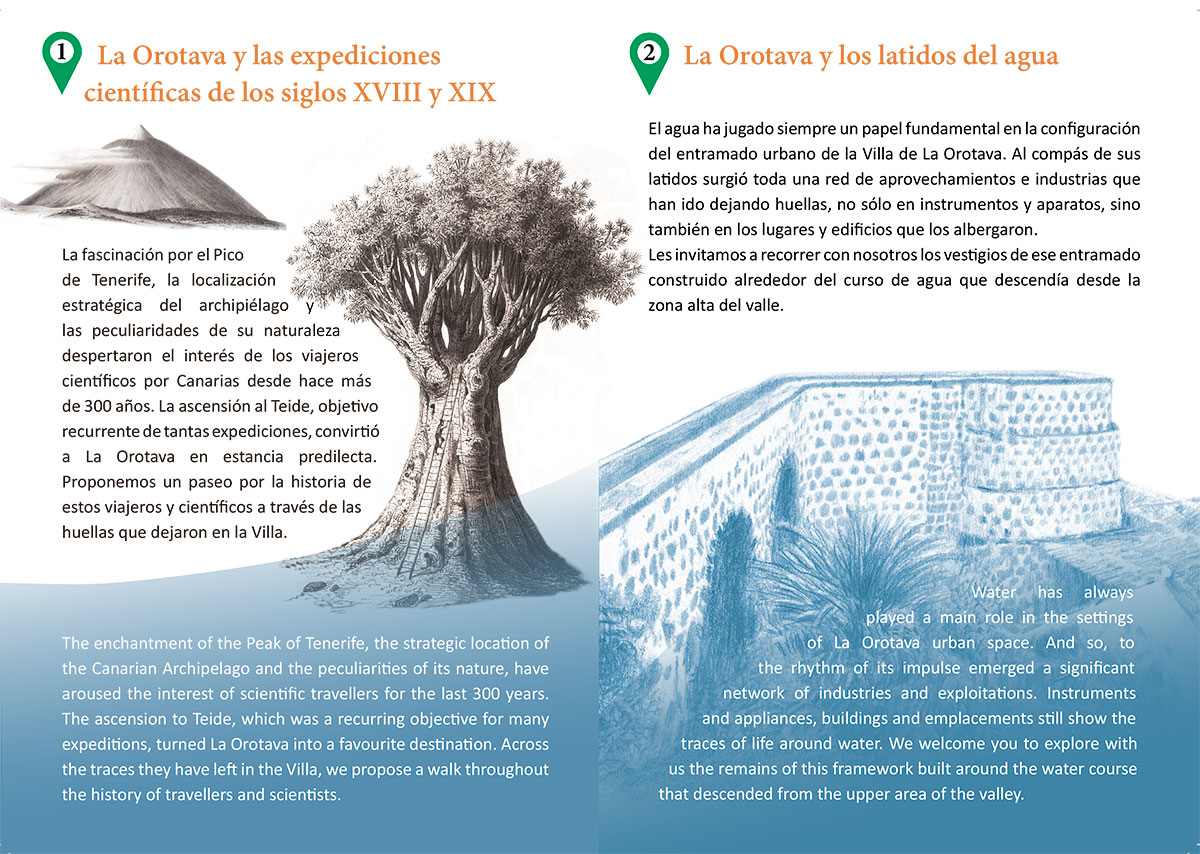 1 La Orotava y las expediciones científicas de los siglos XVIII y XIX

La fascinación por el Pico de Tenerife, la localización estratégica del archipiélago y las peculiaridades de su naturaleza despertaron el interés de los viajeros científicos por Canarias desde hace más de 300 años. La ascensión al Teide, objetivo recurrente de tantas expediciones, convirtió a La Orotava en estancia predilecta. Proponemos un paseo por la historia de estos viajeros y científicos a través de las huellas que dejaron en la Villa.

The enchantment of the Peak of Tenerife, the strategic location of the Canarian Archipelago and the peculiarities of its nature, have aroused the interest of scientific travellers for the last 300 years. The ascension to Teide, which was a recurring objective for many expeditions, turned La Orotava into a favourite destination. Across the traces they have left in the Villa, we propose a walk throughout the history of travellers and scientists.

2 La Orotava y los latidos del agua

El agua ha jugado siempre un papel fundamental en la configuración del entramado urbano de la Villa de La Orotava. Al compás de sus latidos surgió toda una red de aprovechamientos e industrias que han ido dejando huellas, no sólo en instrumentos y aparatos, sino también en los lugares y edificios que los albergaron.
Les invitamos a recorrer con nosotros los vestigios de ese entramado construido alrededor del curso de agua que descendía desde la zona alta del valle.

Water has always played a main role in the settings of La Orotava urban space. And so, to the rhythm of its impulse emerged a significant network of industries and exploitations. Instruments and appliances, buildings and emplacements still show the traces of life around water. We welcome you to explore with us the remains of this framework built around the water course that descended from the upper area of the valley.